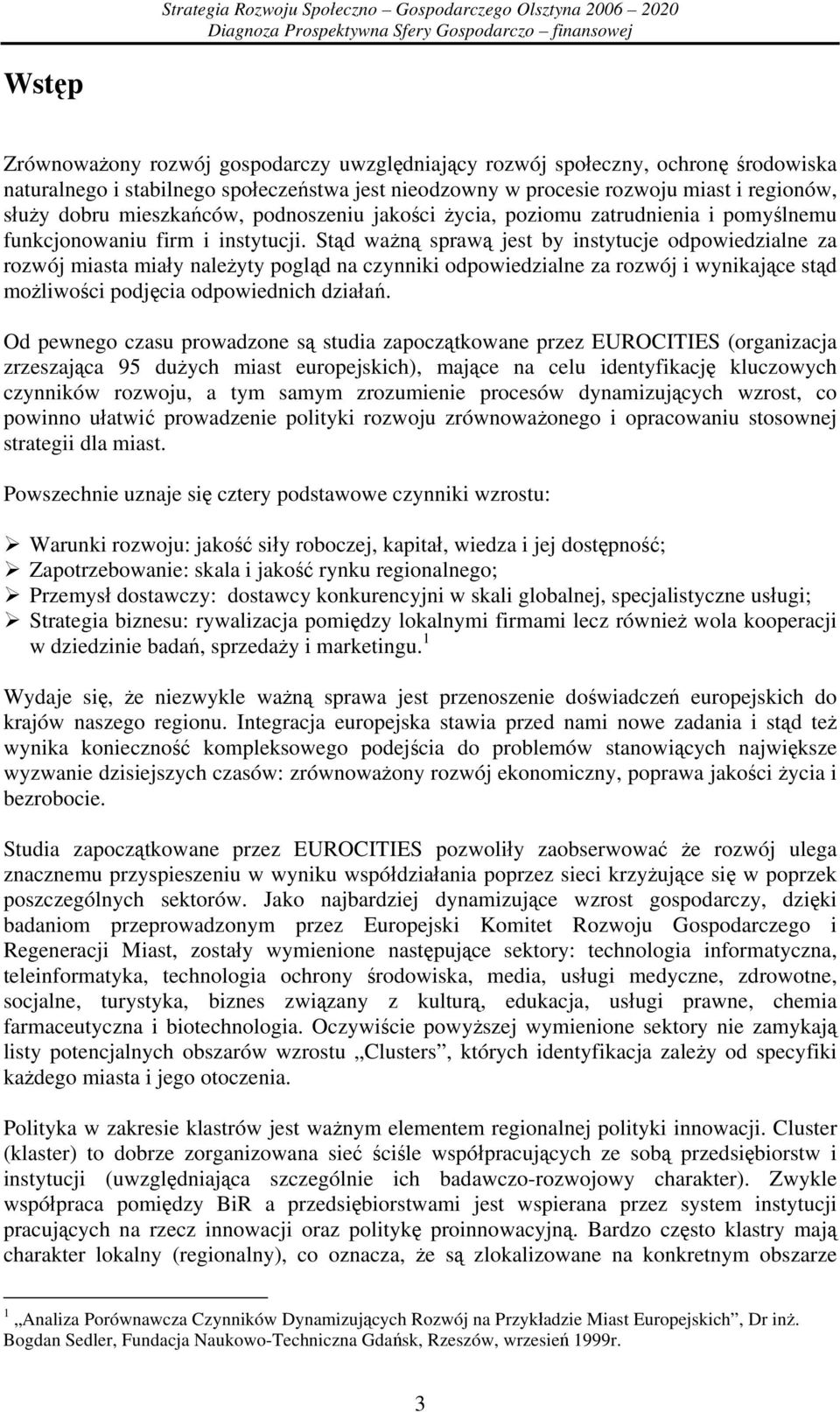 Strategia Rozwoju Społeczno – Gospodarczego Olsztyna 2006 – 2020
Diagnoza Prospektywna Sfery Gospodarczo – finansowej

Wstęp

Zrównoważony rozwój gospodarczy uwzględniający rozwój społeczny, ochronę środowiska naturalnego i stabilnego społeczeństwa jest nieodzowny w procesie rozwoju miast i regionów, służy dobru mieszkańców, podnoszeniu jakości życia, poziomu zatrudnienia i pomyślnemu funkcjonowaniu firm i instytucji. Stąd ważną sprawą jest by instytucje odpowiedzialne za rozwój miasta miały należyty pogląd na czynniki odpowiedzialne za rozwój i wynikające stąd możliwości podjęcia odpowiednich działań.

Od pewnego czasu prowadzone są studia zapoczątkowane przez EUROCITIES (organizacja zrzeszająca 95 dużych miast europejskich), mające na celu identyfikację kluczowych czynników rozwoju, a tym samym zrozumienie procesów dynamizujących wzrost, co powinno ułatwić prowadzenie polityki rozwoju zrównoważonego i opracowaniu stosownej strategii dla miast.

Powszechnie uznaje się cztery podstawowe czynniki wzrostu:

➢ Warunki rozwoju: jakość siły roboczej, kapitał, wiedza i jej dostępność;
➢ Zapotrzebowanie: skala i jakość rynku regionalnego;
➢ Przemysł dostawczy: dostawcy konkurencyjni w skali globalnej, specjalistyczne usługi;
➢ Strategia biznesu: rywalizacja pomiędzy lokalnymi firmami lecz również wola kooperacji w dziedzinie badań, sprzedaży i marketingu. $^1$

Wydaje się, że niezwykle ważną sprawa jest przenoszenie doświadczeń europejskich do krajów naszego regionu. Integracja europejska stawia przed nami nowe zadania i stąd też wynika konieczność kompleksowego podejścia do problemów stanowiących największe wyzwanie dzisiejszych czasów: zrównoważony rozwój ekonomiczny, poprawa jakości życia i bezrobocie.

Studia zapoczątkowane przez EUROCITIES pozwoliły zaobserwować że rozwój ulega znacznemu przyspieszeniu w wyniku współdziałania poprzez sieci krzyżujące się w poprzek poszczególnych sektorów. Jako najbardziej dynamizujące wzrost gospodarczy, dzięki badaniom przeprowadzonym przez Europejski Komitet Rozwoju Gospodarczego i Regeneracji Miast, zostały wymienione następujące sektory: technologia informatyczna, teleinformatyka, technologia ochrony środowiska, media, usługi medyczne, zdrowotne, socjalne, turystyka, biznes związany z kulturą, edukacja, usługi prawne, chemia farmaceutyczna i biotechnologia. Oczywiście powyższej wymienione sektory nie zamykają listy potencjalnych obszarów wzrostu „Clusters”, których identyfikacja zależy od specyfiki każdego miasta i jego otoczenia.

Polityka w zakresie klastrów jest ważnym elementem regionalnej polityki innowacji. Cluster (klaster) to dobrze zorganizowana sieć ściśle współpracujących ze sobą przedsiębiorstw i instytucji (uwzględniająca szczególnie ich badawczo-rozwojowy charakter). Zwykle współpraca pomiędzy BiR a przedsiębiorstwami jest wspierana przez system instytucji pracujących na rzecz innowacji oraz politykę proinnowacyjną. Bardzo często klastry mają charakter lokalny (regionalny), co oznacza, że są zlokalizowane na konkretnym obszarze

$^1$ „Analiza Porównawcza Czynników Dynamizujących Rozwój na Przykładzie Miast Europejskich”, Dr inż. Bogdan Sedler, Fundacja Naukowo-Techniczna Gdańsk, Rzeszów, wrzesień 1999r.

3